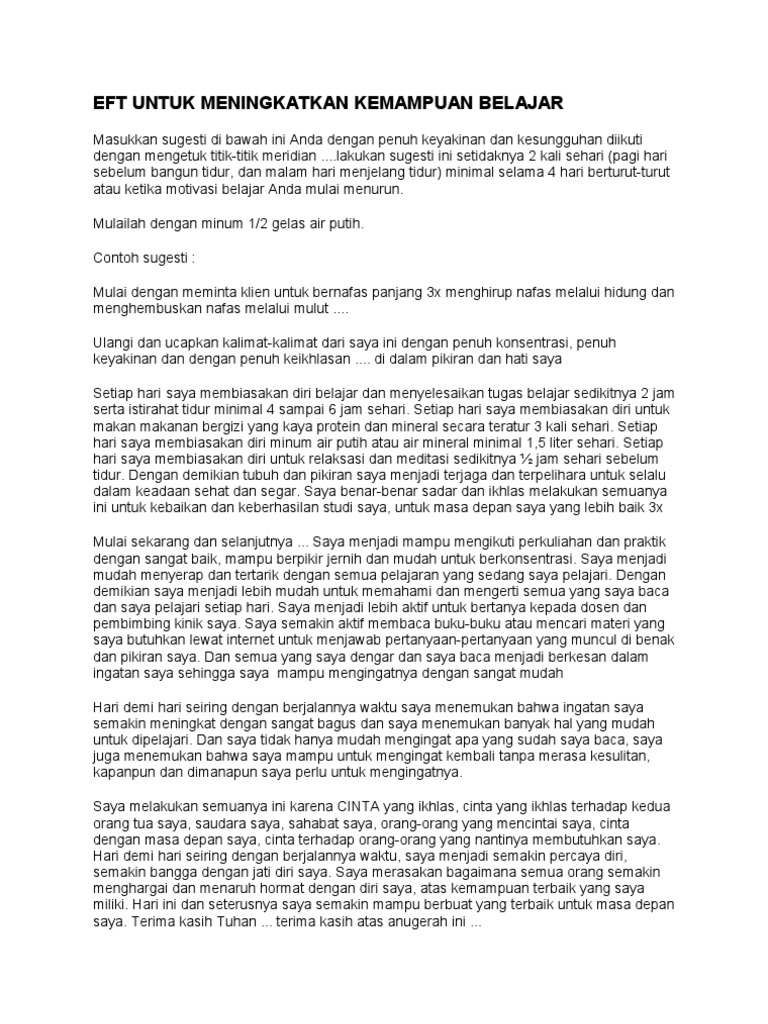 EFT UNTUK MENINGKATKAN KEMAMPUAN BELAJAR

Masukkan sugesti di bawah ini Anda dengan penuh keyakinan dan kesungguhan diikuti dengan mengetuk titik-titik meridian ....lakukan sugesti ini setidaknya 2 kali sehari (pagi hari sebelum bangun tidur, dan malam hari menjelang tidur) minimal selama 4 hari berturut-turut atau ketika motivasi belajar Anda mulai menurun.

Mulailah dengan minum 1/2 gelas air putih.

Contoh sugesti :

Mulai dengan meminta klien untuk bernafas panjang 3x menghirup nafas melalui hidung dan menghembuskan nafas melalui mulut ....

Ulangi dan ucapkan kalimat-kalimat dari saya ini dengan penuh konsentrasi, penuh keyakinan dan dengan penuh keikhlasan .... di dalam pikiran dan hati saya

Setiap hari saya membiasakan diri belajar dan menyelesaikan tugas belajar sedikitnya 2 jam serta istirahat tidur minimal 4 sampai 6 jam sehari. Setiap hari saya membiasakan diri untuk makan makanan bergizi yang kaya protein dan mineral secara teratur 3 kali sehari. Setiap hari saya membiasakan diri minum air putih atau air mineral minimal 1,5 liter sehari. Setiap hari saya membiasakan diri untuk relaksasi dan meditasi sedikitnya ½ jam sehari sebelum tidur. Dengan demikian tubuh dan pikiran saya menjadi terjaga dan terpelihara untuk selalu dalam keadaan sehat dan segar. Saya benar-benar sadar dan ikhlas melakukan semuanya ini untuk kebaikan dan keberhasilan studi saya, untuk masa depan saya yang lebih baik 3x

Mulai sekarang dan selanjutnya ... Saya menjadi mampu mengikuti perkuliahan dan praktik dengan sangat baik, mampu berpikir jernih dan mudah untuk berkonsentrasi. Saya menjadi mudah menyerap dan tertarik dengan semua pelajaran yang sedang saya pelajari. Dengan demikian saya menjadi lebih mudah untuk memahami dan mengerti semua yang saya baca dan saya pelajari setiap hari. Saya menjadi lebih aktif untuk bertanya kepada dosen dan pembimbing kinik saya. Saya semakin aktif membaca buku-buku atau mencari materi yang saya butuhkan lewat internet untuk menjawab pertanyaan-pertanyaan yang muncul di benak dan pikiran saya. Dan semua yang saya dengar dan saya baca menjadi berkesan dalam ingatan saya sehingga saya mampu mengingatnya dengan sangat mudah

Hari demi hari seiring dengan berjalannya waktu saya menemukan bahwa ingatan saya semakin meningkat dengan sangat bagus dan saya menemukan banyak hal yang mudah untuk dipelajari. Dan saya tidak hanya mudah mengingat apa yang sudah saya baca, saya juga menemukan bahwa saya mampu untuk mengingat kembali tanpa merasa kesulitan, kapanpun dan dimanapun saya perlu untuk mengingatnya.

Saya melakukan semuanya ini karena CINTA yang ikhlas, cinta yang ikhlas terhadap kedua orang tua saya, saudara saya, sahabat saya, orang-orang yang mencintai saya, cinta dengan masa depan saya, cinta terhadap orang-orang yang nantinya membutuhkan saya. Hari demi hari seiring dengan berjalannya waktu, saya menjadi semakin percaya diri, semakin bangga dengan jati diri saya. Saya merasakan bagaimana semua orang semakin menghargai dan menaruh hormat dengan diri saya, atas kemampuan terbaik yang saya miliki. Hari ini dan seterusnya saya semakin mampu berbuat yang terbaik untuk masa depan saya. Terima kasih Tuhan ... terima kasih atas anugerah ini ...